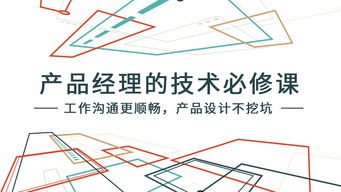 产品经理的技术必修课

—— 工作沟通更顺畅，产品设计不挖坑 ——